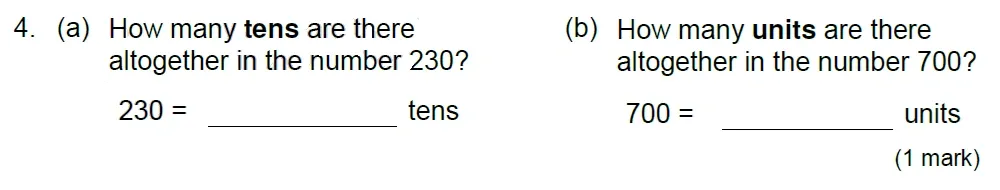 4. (a) How many **tens** are there altogether in the number 230?

230 = ____________ tens

(b) How many **units** are there altogether in the number 700?

700 = ____________ units

(1 mark)